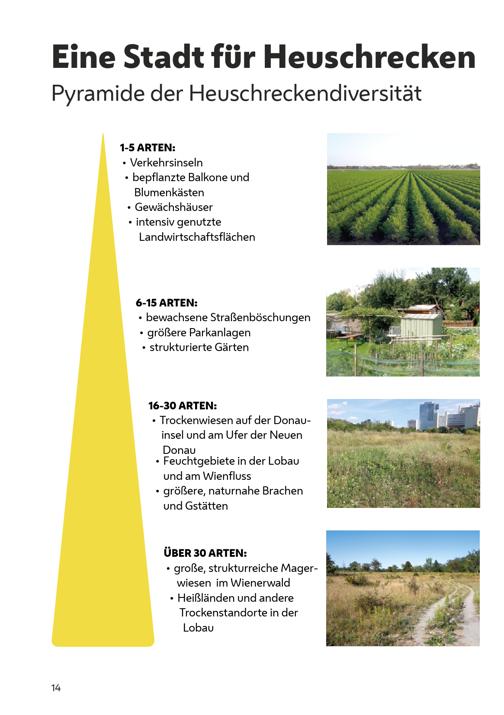 Eine Stadt für Heuschrecken

Pyramide der Heuschreckendiversität

1-5 ARTEN:
• Verkehrsinseln
• bepflanzte Balkone und Blumenkästen
• Gewächshäuser
• intensiv genutzte Landwirtschaftsflächen

6-15 ARTEN:
• bewachsene Straßenböschungen
• größere Parkanlagen
• strukturierte Gärten

16-30 ARTEN:
• Trockenwiesen auf der Donauinsel und am Ufer der Neuen Donau
• Feuchtgebiete in der Lobau und am Wienfluss
• größere, naturnahe Brachen und Gstätten

ÜBER 30 ARTEN:
• große, strukturreiche Magerwiesen im Wienerwald
• Heißländen und andere Trockenstandorte in der Lobau

14